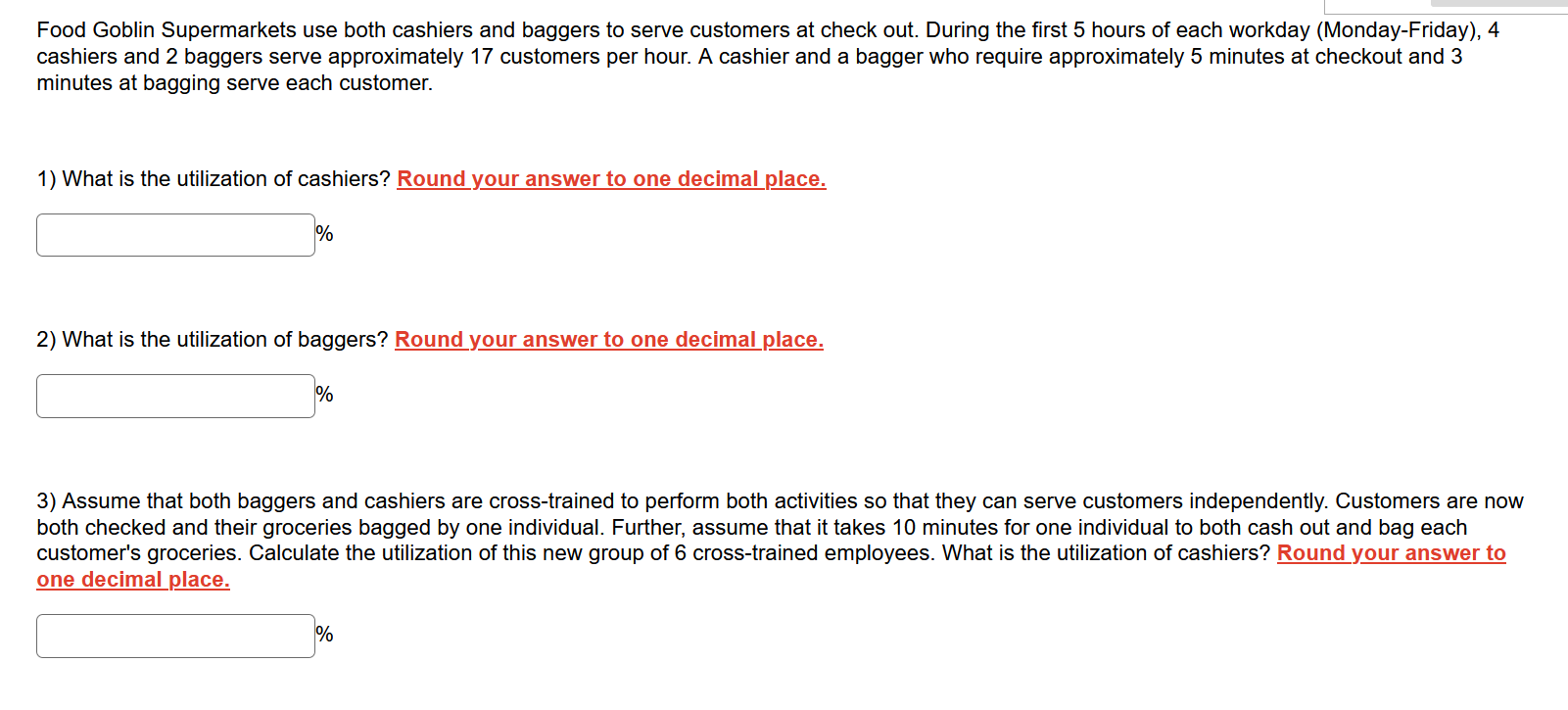 Food Goblin Supermarkets use both cashiers and baggers to serve customers at check out. During the first 5 hours of each workday (Monday-Friday), 4 cashiers and 2 baggers serve approximately 17 customers per hour. A cashier and a bagger who require approximately 5 minutes at checkout and 3 minutes at bagging serve each customer.

1) What is the utilization of cashiers? Round your answer to one decimal place.

%

2) What is the utilization of baggers? Round your answer to one decimal place.

%

3) Assume that both baggers and cashiers are cross-trained to perform both activities so that they can serve customers independently. Customers are now both checked and their groceries bagged by one individual. Further, assume that it takes 10 minutes for one individual to both cash out and bag each customer's groceries. Calculate the utilization of this new group of 6 cross-trained employees. What is the utilization of cashiers? Round your answer to one decimal place.

%